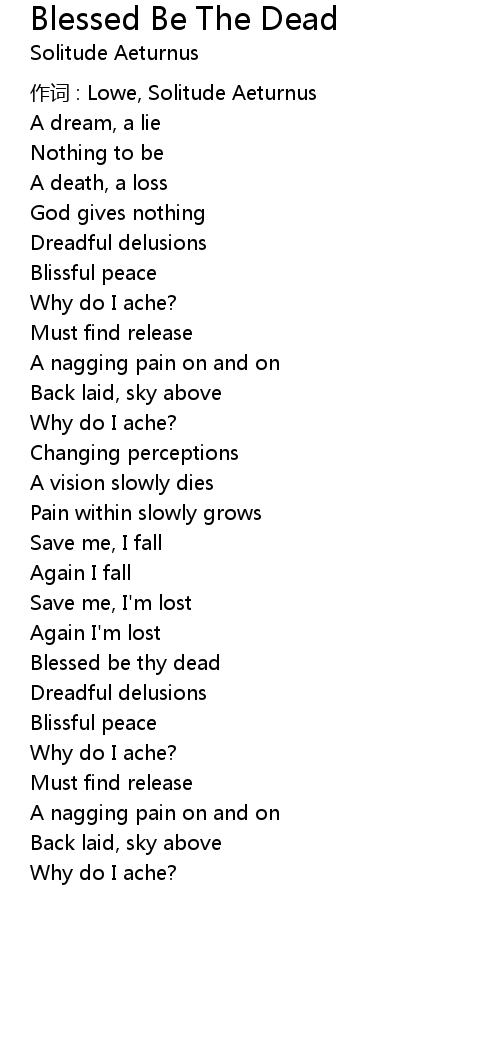 Blessed Be The Dead
Solitude Aeturnus

作词 : Lowe, Solitude Aeturnus
A dream, a lie
Nothing to be
A death, a loss
God gives nothing
Dreadful delusions
Blissful peace
Why do I ache?
Must find release
A nagging pain on and on
Back laid, sky above
Why do I ache?
Changing perceptions
A vision slowly dies
Pain within slowly grows
Save me, I fall
Again I fall
Save me, I'm lost
Again I'm lost
Blessed be thy dead
Dreadful delusions
Blissful peace
Why do I ache?
Must find release
A nagging pain on and on
Back laid, sky above
Why do I ache?